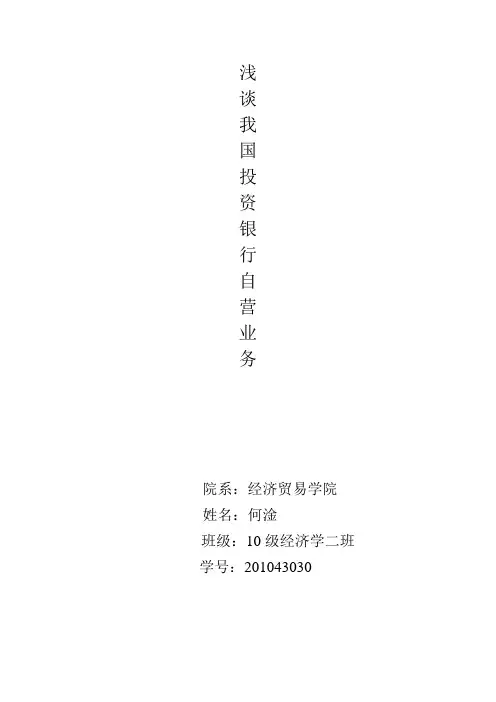 浅谈我国投资银行自营业务

院系：经济贸易学院
姓名：何淦
班级：10级经济学二班
学号：201043030